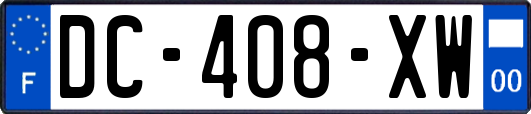 F

DC-408-XW

00